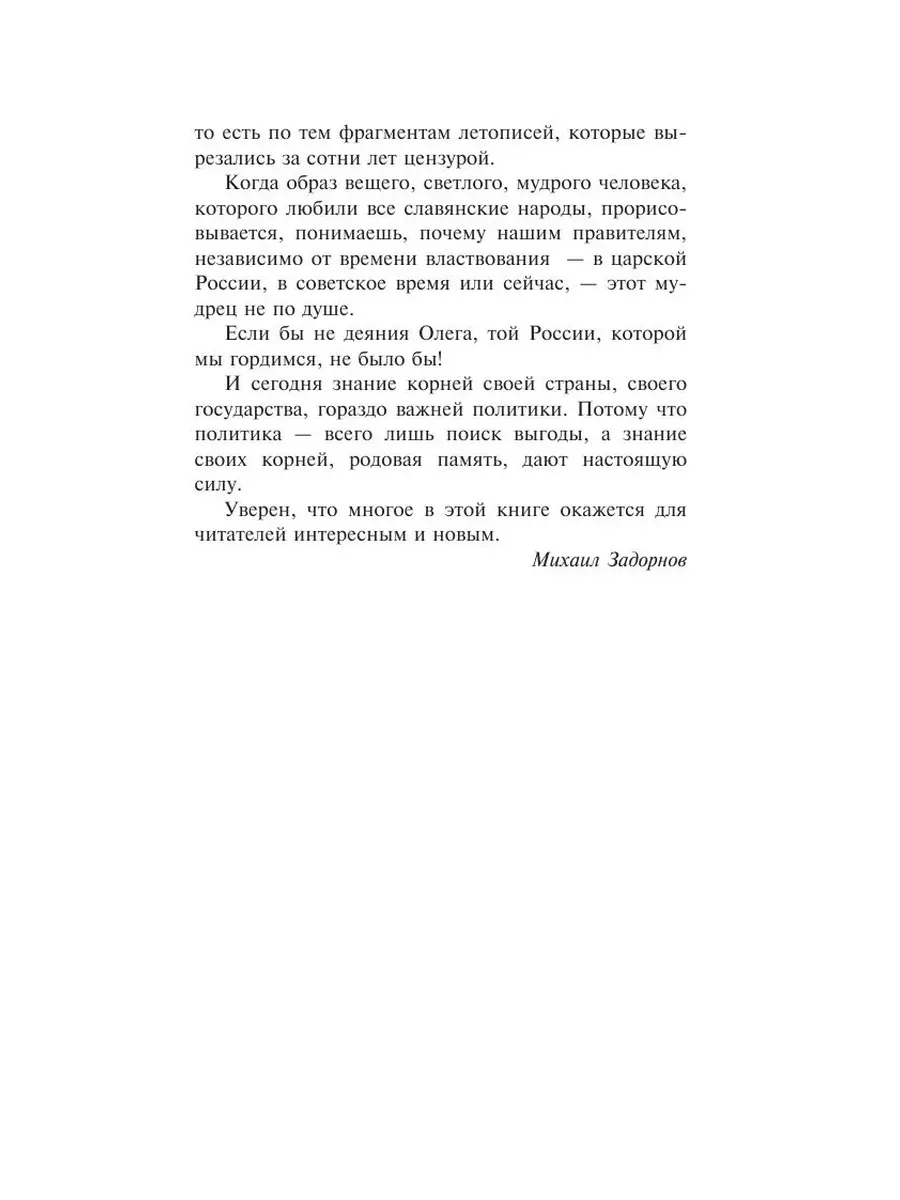 то есть по тем фрагментам летописей, которые вырезались за сотни лет цензурой.

Когда образ вещего, светлого, мудрого человека, которого любили все славянские народы, прорисовывается, понимаешь, почему нашим правителям, независимо от времени властвования — в царской России, в советское время или сейчас, — этот мудрец не по душе.

Если бы не деяния Олега, той России, которой мы гордимся, не было бы!

И сегодня знание корней своей страны, своего государства, гораздо важней политики. Потому что политика — всего лишь поиск выгоды, а знание своих корней, родовая память, дают настоящую силу.

Уверен, что многое в этой книге окажется для читателей интересным и новым.

Михаил Задорнов